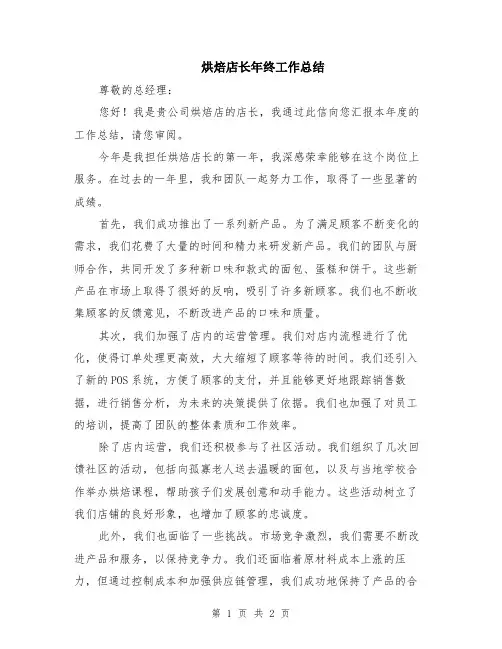 烘焙店长年终工作总结

尊敬的总经理：

您好！我是贵公司烘焙店的店长，我通过此信向您汇报本年度的工作总结，请您审阅。

今年是我担任烘焙店长的第一年，我深感荣幸能够在这个岗位上服务。在过去的一年里，我和团队一起努力工作，取得了一些显著的成绩。

首先，我们成功推出了一系列新产品。为了满足顾客不断变化的需求，我们花费了大量的时间和精力来研发新产品。我们的团队与厨师合作，共同开发了多种新口味和款式的面包、蛋糕和饼干。这些新产品在市场上取得了很好的反响，吸引了许多新顾客。我们也不断收集顾客的反馈意见，不断改进产品的口味和质量。

其次，我们加强了店内的运营管理。我们对店内流程进行了优化，使得订单处理更高效，大大缩短了顾客等待的时间。我们还引入了新的POS系统，方便了顾客的支付，并且能够更好地跟踪销售数据，进行销售分析，为未来的决策提供了依据。我们也加强了对员工的培训，提高了团队的整体素质和工作效率。

除了店内运营，我们还积极参与了社区活动。我们组织了几次回馈社区的活动，包括向孤寡老人送去温暖的面包，以及与当地学校合作举办烘焙课程，帮助孩子们发展创意和动手能力。这些活动树立了我们店铺的良好形象，也增加了顾客的忠诚度。

此外，我们也面临了一些挑战。市场竞争激烈，我们需要不断改进产品和服务，以保持竞争力。我们还面临着原材料成本上涨的压力，但通过控制成本和加强供应链管理，我们成功地保持了产品的合

第 1 页 共 2 页